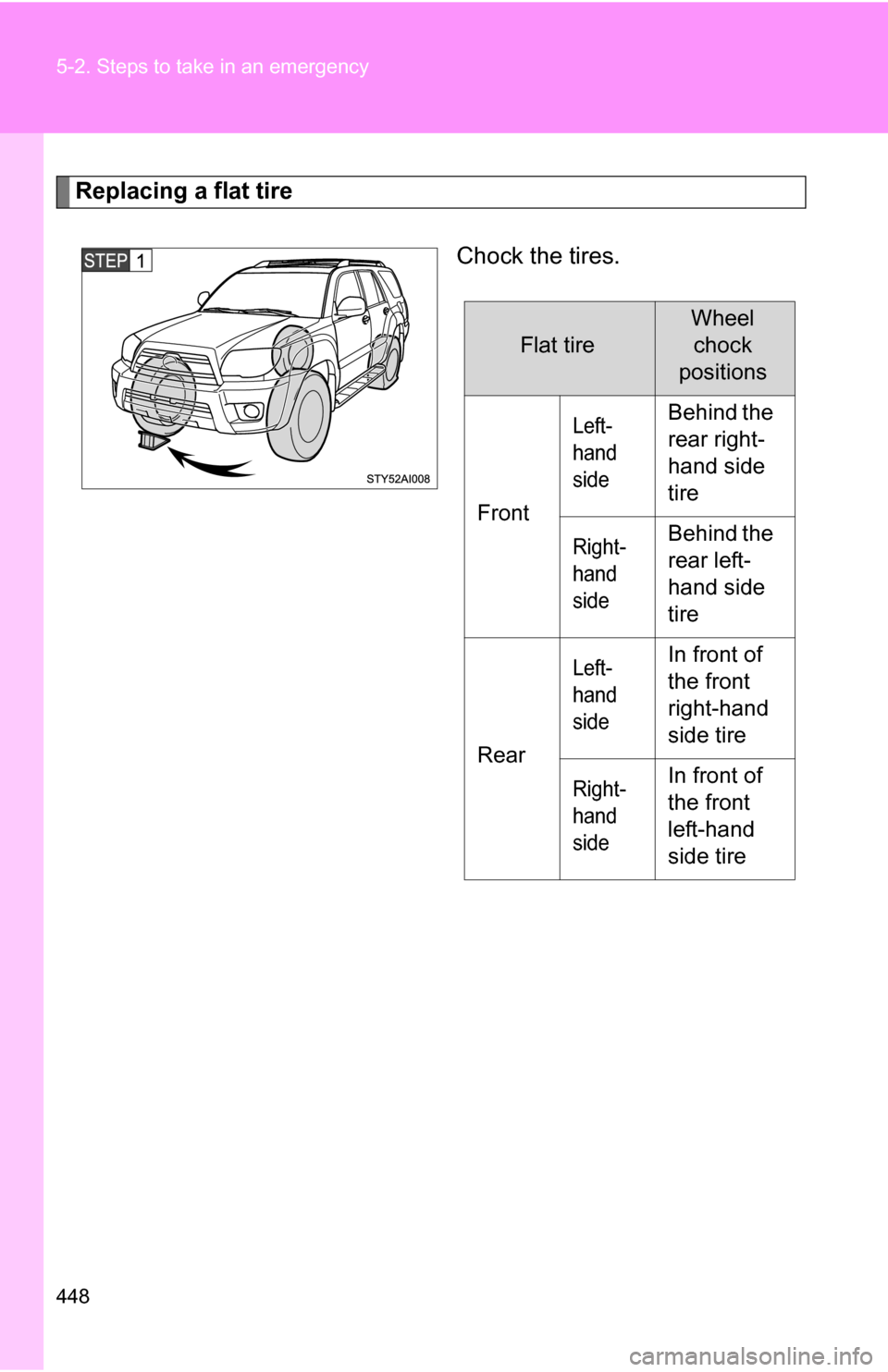 5-2. Steps to take in an emergency

Replacing a flat tire

STEP 1

STY52AI008

Chock the tires.

| Flat tire | | Wheel chock positions |
|---|---|---|
| Front | Left-hand side | Behind the rear right-hand side tire |
| Front | Right-hand side | Behind the rear left-hand side tire |
| Rear | Left-hand side | In front of the front right-hand side tire |
| Rear | Right-hand side | In front of the front left-hand side tire |

448

carmanualsonline.info